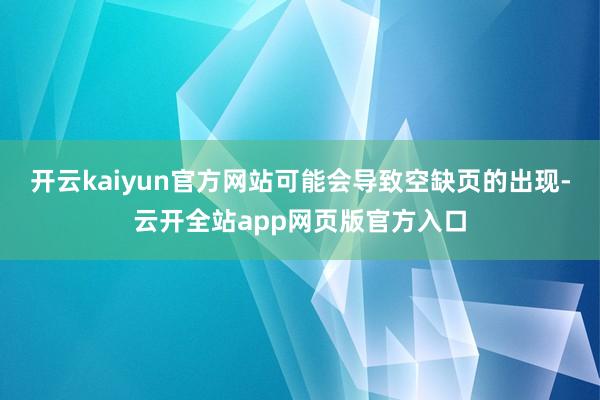 开云kaiyun官方网站可能会导致空缺页的出现-云开全站app网页版官方入口